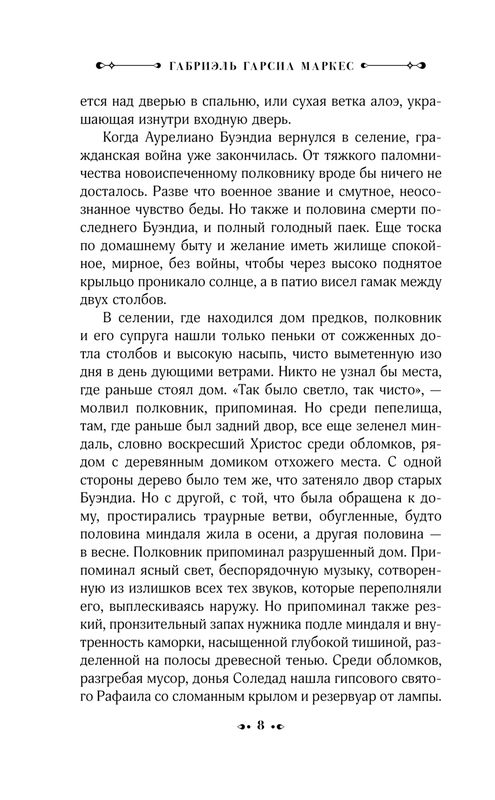 ГАБРИЭЛЬ ГАРСИА МАРКЕС

ется над дверью в спальню, или сухая ветка алоэ, украшающая изнутри входную дверь.

Когда Аурелиано Буэндиа вернулся в селение, гражданская война уже закончилась. От тяжкого паломничества новоиспеченному полковнику вроде бы ничего не досталось. Разве что военное звание и смутное, неосознанное чувство беды. Но также и половина смерти последнего Буэндиа, и полный голодный паек. Еще тоска по домашнему быту и желание иметь жилище спокойное, мирное, без войны, чтобы через высоко поднятое крыльцо проникало солнце, а в патио висел гамак между двух столбов.

В селении, где находился дом предков, полковник и его супруга нашли только пеньки от сожженных дотла столбов и высокую насыпь, чисто выметенную изо дня в день дующими ветрами. Никто не узнал бы места, где раньше стоял дом. «Так было светло, так чисто», — молвил полковник, припоминая. Но среди пепелища, там, где раньше был задний двор, все еще зеленел миндаль, словно воскресший Христос среди обломков, рядом с деревянным домиком отхожего места. С одной стороны дерево было тем же, что затеняло двор старых Буэндиа. Но с другой, с той, что была обращена к дому, простирались траурные ветви, обугленные, будто половина миндаля жила в осени, а другая половина — в весне. Полковник припоминал разрушенный дом. Припоминал ясный свет, беспорядочную музыку, сотворенную из излишков всех тех звуков, которые переполняли его, выплескиваясь наружу. Но припоминал также резкий, пронзительный запах нужника подле миндаля и внутренность каморки, насыщенной глубокой тишиной, разделенной на полосы древесной тенью. Среди обломков, разгребая мусор, донья Соледад нашла гипсового святого Рафаила со сломанным крылом и резервуар от лампы.

8